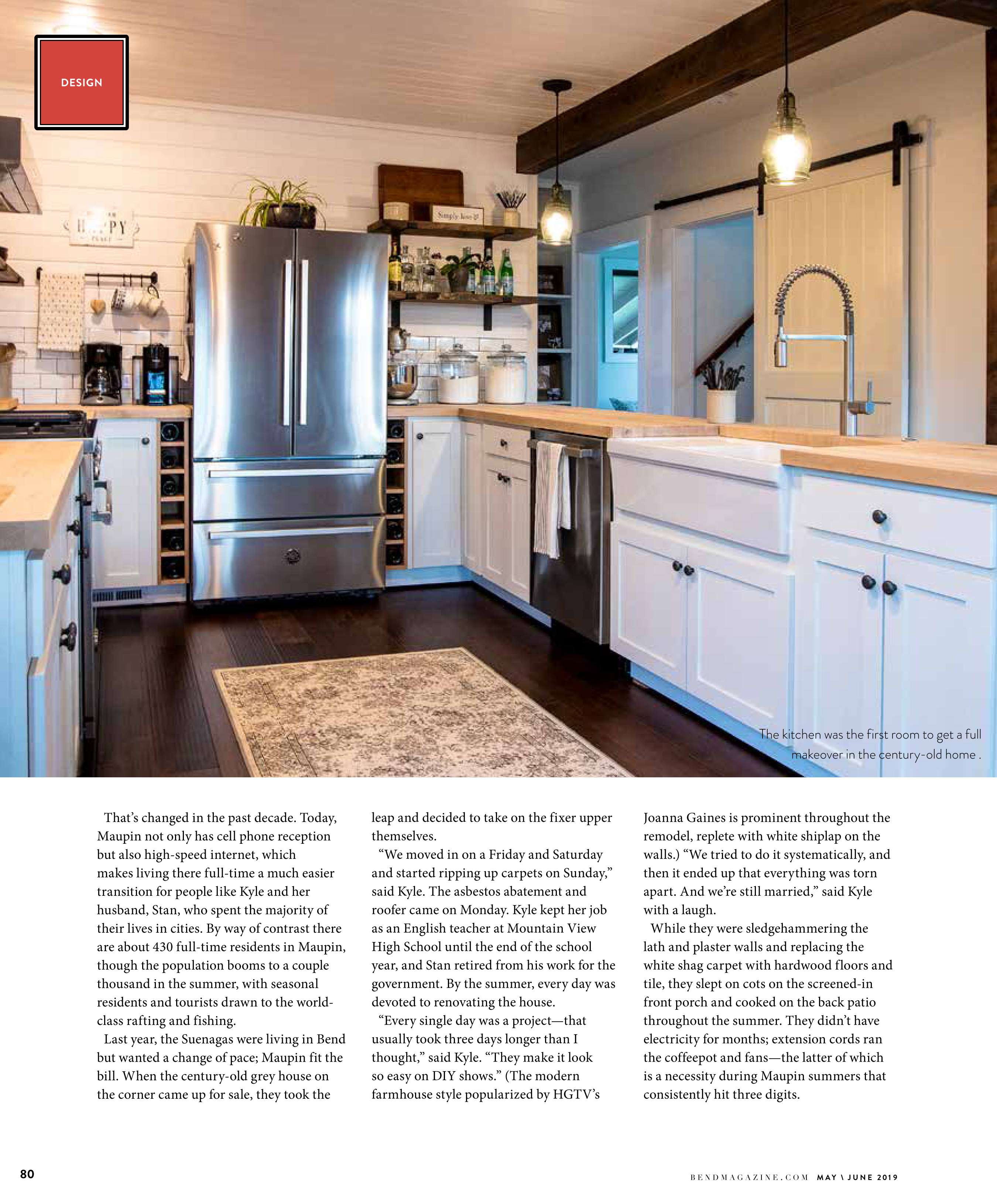 DESIGN

The kitchen was the first room to get a full makeover in the century-old home .

That's changed in the past decade. Today, Maupin not only has cell phone reception but also high-speed internet, which makes living there full-time a much easier transition for people like Kyle and her husband, Stan, who spent the majority of their lives in cities. By way of contrast there are about 430 full-time residents in Maupin, though the population booms to a couple thousand in the summer, with seasonal residents and tourists drawn to the world-class rafting and fishing.

Last year, the Suenagas were living in Bend but wanted a change of pace; Maupin fit the bill. When the century-old grey house on the corner came up for sale, they took the leap and decided to take on the fixer upper themselves.

"We moved in on a Friday and Saturday and started ripping up carpets on Sunday," said Kyle. The asbestos abatement and roofer came on Monday. Kyle kept her job as an English teacher at Mountain View High School until the end of the school year, and Stan retired from his work for the government. By the summer, every day was devoted to renovating the house.

"Every single day was a project—that usually took three days longer than I thought," said Kyle. "They make it look so easy on DIY shows." (The modern farmhouse style popularized by HGTV's Joanna Gaines is prominent throughout the remodel, replete with white shiplap on the walls.) "We tried to do it systematically, and then it ended up that everything was torn apart. And we're still married," said Kyle with a laugh.

While they were sledgehammering the lath and plaster walls and replacing the white shag carpet with hardwood floors and tile, they slept on cots on the screened-in front porch and cooked on the back patio throughout the summer. They didn't have electricity for months; extension cords ran the coffeepot and fans—the latter of which is a necessity during Maupin summers that consistently hit three digits.

80

BENDMAGAZINE.COM MAY \ JUNE 2019